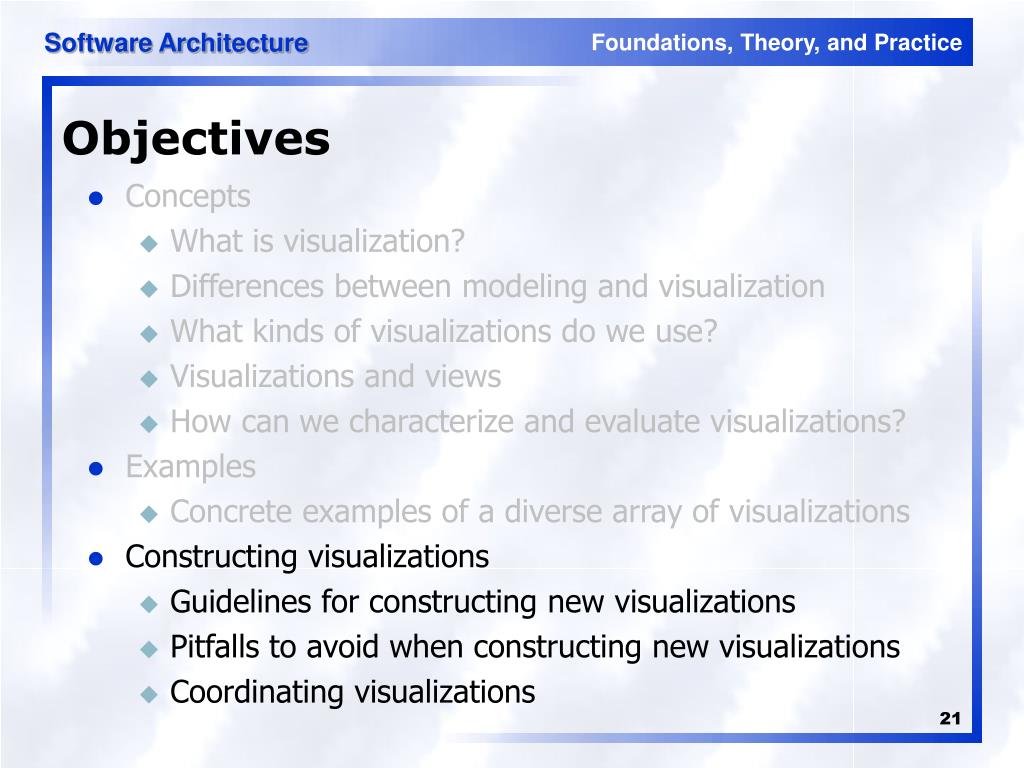 Software Architecture

Foundations, Theory, and Practice

Objectives

- Concepts
  - What is visualization?
  - Differences between modeling and visualization
  - What kinds of visualizations do we use?
  - Visualizations and views
  - How can we characterize and evaluate visualizations?
- Examples
  - Concrete examples of a diverse array of visualizations
- Constructing visualizations
  - Guidelines for constructing new visualizations
  - Pitfalls to avoid when constructing new visualizations
  - Coordinating visualizations

21